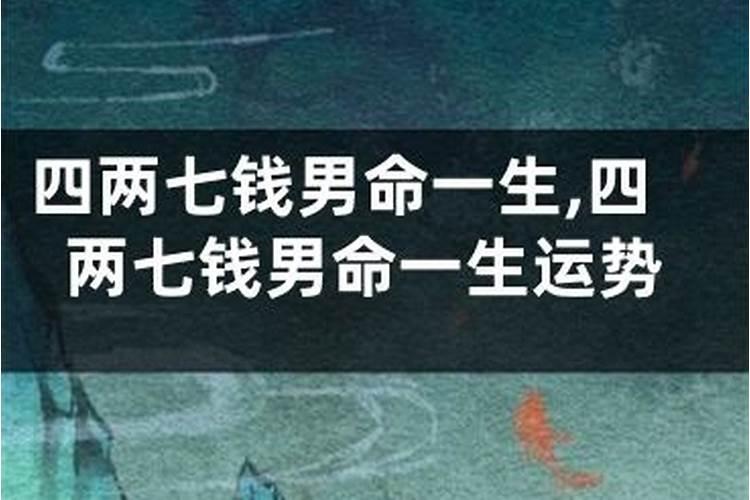 四两七钱男命一生,四两七钱男命一生运势